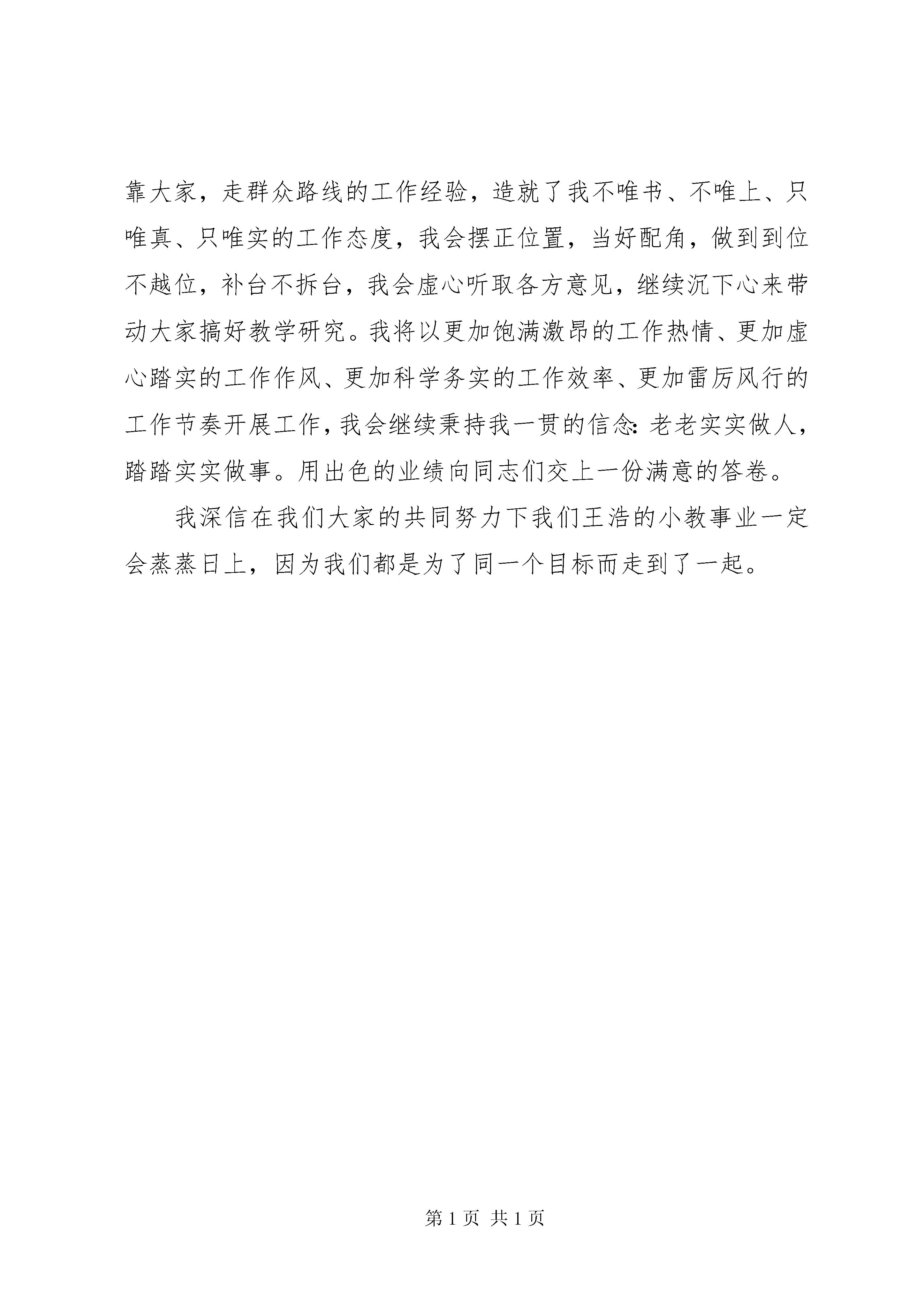 靠大家，走群众路线的工作经验，造就了我不唯书、不唯上、只唯真、只唯实的工作态度，我会摆正位置，当好配角，做到到位不越位，补台不拆台，我会虚心听取各方意见，继续沉下心来带动大家搞好教学研究。我将以更加饱满激昂的工作热情、更加虚心踏实的工作作风、更加科学务实的工作效率、更加雷厉风行的工作节奏开展工作，我会继续秉持我一贯的信念：老老实实做人，踏踏实实做事。用出色的业绩向同志们交上一份满意的答卷。

我深信在我们大家的共同努力下我们王浩的小教事业一定会蒸蒸日上，因为我们都是为了同一个目标而走到了一起。

第 1 页 共 1 页